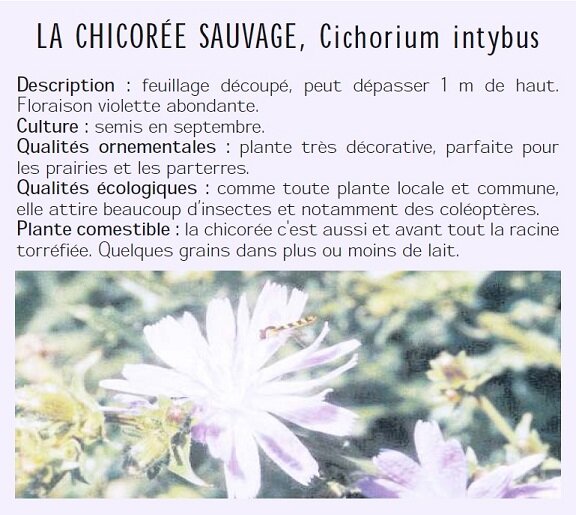 LA CHICORÉE SAUVAGE, Cichorium intybus

Description : feuillage découpé, peut dépasser 1 m de haut. Floraison violette abondante.
Culture : semis en septembre.
Qualités ornementales : plante très décorative, parfaite pour les prairies et les parterres.
Qualités écologiques : comme toute plante locale et commune, elle attire beaucoup d'insectes et notamment des coléoptères.
Plante comestible : la chicorée c'est aussi et avant tout la racine torréfiée. Quelques grains dans plus ou moins de lait.